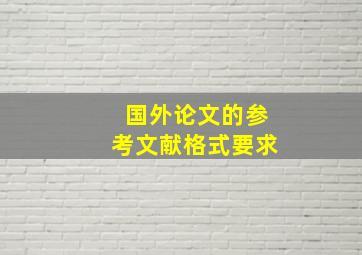 国外论文的参考文献格式要求